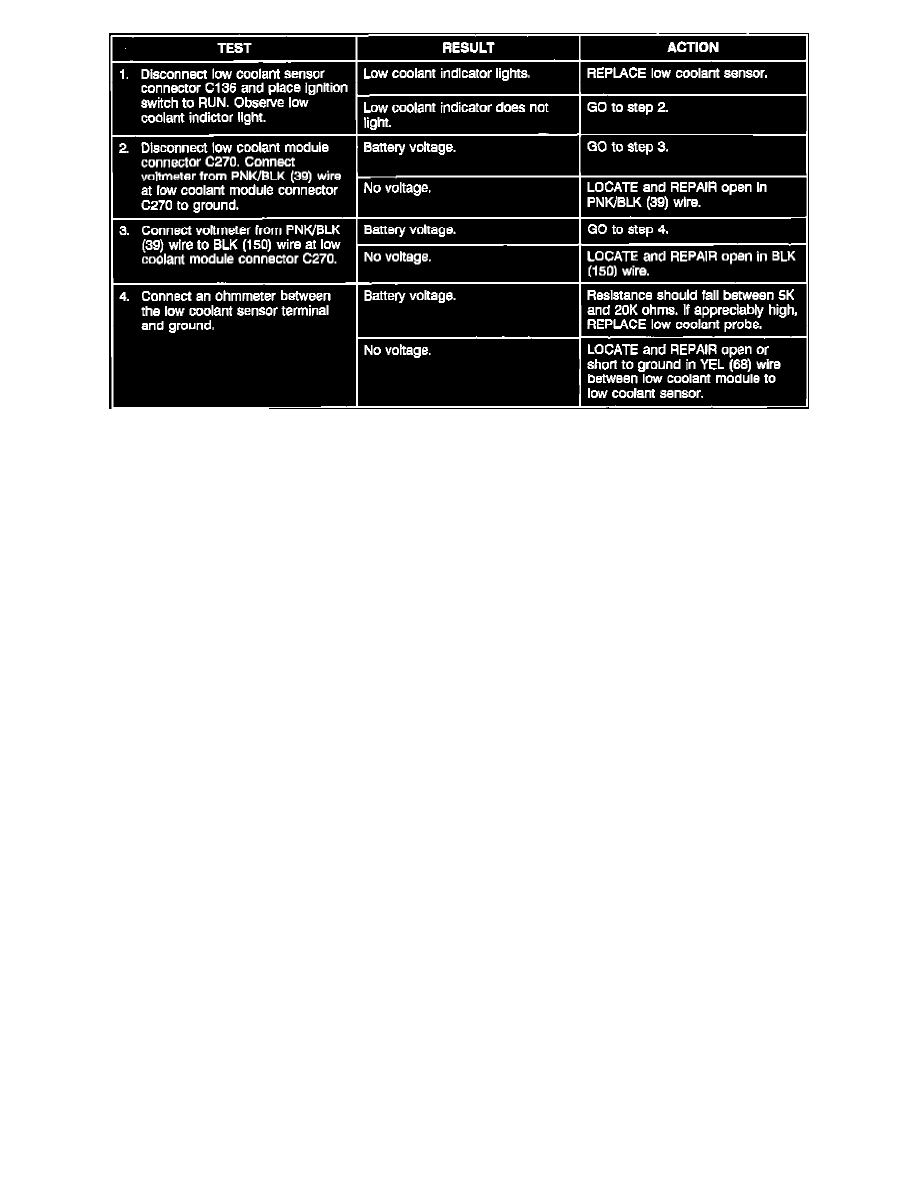 | TEST | RESULT | ACTION |
|---|---|---|
| 1. Disconnect low coolant sensor connector C136 and place ignition switch to RUN. Observe low coolant indictor light. | Low coolant indicator lights. | REPLACE low coolant sensor. |
| | Low coolant indicator does not light. | GO to step 2. |
| 2. Disconnect low coolant module connector C270. Connect voltmeter from PNK/BLK (39) wire at low coolant module connector C270 to ground. | Battery voltage. | GO to step 3. |
| | No voltage. | LOCATE and REPAIR open in PNK/BLK (39) wire. |
| 3. Connect voltmeter from PNK/BLK (39) wire to BLK (150) wire at low coolant module connector C270. | Battery voltage. | GO to step 4. |
| | No voltage. | LOCATE and REPAIR open in BLK (150) wire. |
| 4. Connect an ohmmeter between the low coolant sensor terminal and ground. | Battery voltage. | Resistance should fall between 5K and 20K ohms. If appreciably high, REPLACE low coolant probe. |
| | No voltage. | LOCATE and REPAIR open or short to ground in YEL (68) wire between low coolant module to low coolant sensor. |